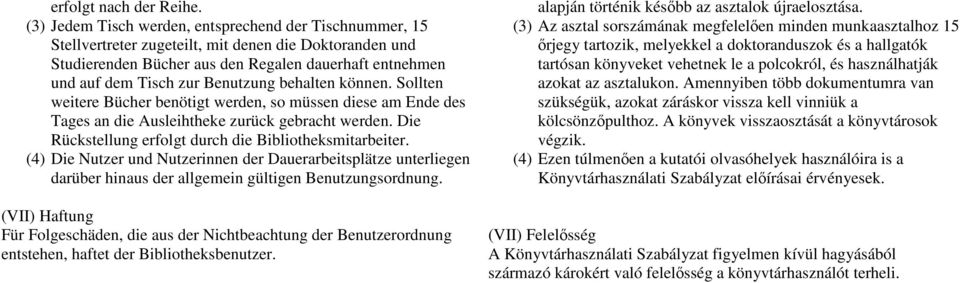 erfolgt nach der Reihe.

(3) Jedem Tisch werden, entsprechend der Tischnummer, 15 Stellvertreter zugeteilt, mit denen die Doktoranden und Studierenden Bücher aus den Regalen dauerhaft entnehmen und auf dem Tisch zur Benutzung behalten können. Sollten weitere Bücher benötigt werden, so müssen diese am Ende des Tages an die Ausleihtheke zurück gebracht werden. Die Rückstellung erfolgt durch die Bibliotheksmitarbeiter.

(4) Die Nutzer und Nutzerinnen der Dauerarbeitsplätze unterliegen darüber hinaus der allgemein gültigen Benutzungsordnung.

(VII) Haftung
Für Folgeschäden, die aus der Nichtbeachtung der Benutzerordnung entstehen, haftet der Bibliotheksbenutzer.

alapján történik később az asztalok újraelosztása.

(3) Az asztal sorszámának megfelelően minden munkaasztalhoz 15 őrjegy tartozik, melyekkel a doktoranduszok és a hallgatók tartósan könyveket vehetnek le a polcokról, és használhatják azokat az asztalukon. Amennyiben több dokumentumra van szükségük, azokat záráskor vissza kell vinniük a kölcsönzőpulthoz. A könyvek visszaosztását a könyvtárosok végzik.

(4) Ezen túlmenően a kutatói olvasóhelyek használóira is a Könyvtárhasználati Szabályzat előírásai érvényesek.

(VII) Felelősség
A Könyvtárhasználati Szabályzat figyelmen kívül hagyásából származó károkért való felelősség a könyvtárhasználót terheli.